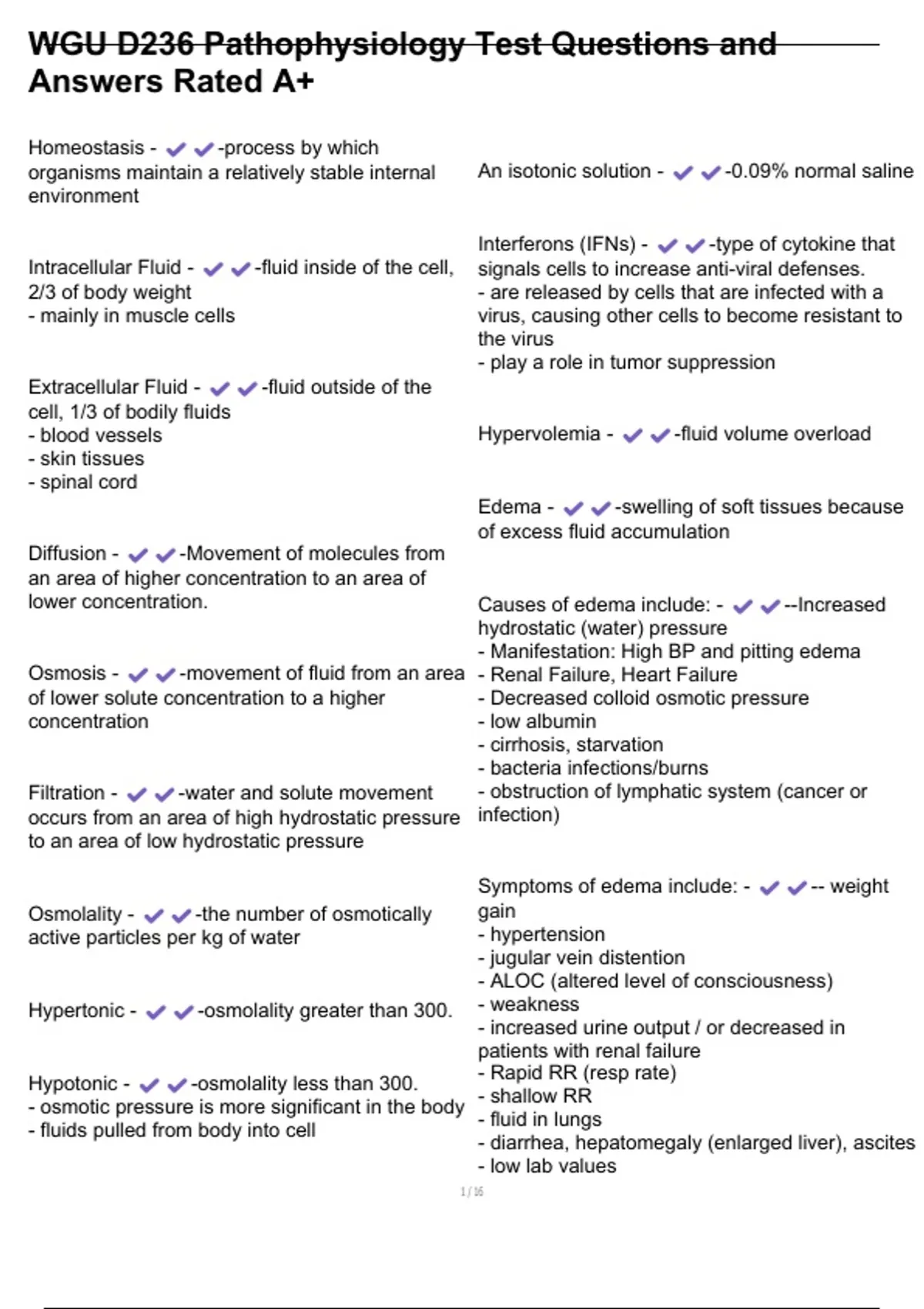 WGU D236 Pathophysiology Test Questions and Answers Rated A+

Homeostasis - ✔✔-process by which organisms maintain a relatively stable internal environment

Intracellular Fluid - ✔✔-fluid inside of the cell, 2/3 of body weight
- mainly in muscle cells

Extracellular Fluid - ✔✔-fluid outside of the cell, 1/3 of bodily fluids
- blood vessels
- skin tissues
- spinal cord

Diffusion - ✔✔-Movement of molecules from an area of higher concentration to an area of lower concentration.

Osmosis - ✔✔-movement of fluid from an area of lower solute concentration to a higher concentration

Filtration - ✔✔-water and solute movement occurs from an area of high hydrostatic pressure to an area of low hydrostatic pressure

Osmolality - ✔✔-the number of osmotically active particles per kg of water

Hypertonic - ✔✔-osmolality greater than 300.

Hypotonic - ✔✔-osmolality less than 300.
- osmotic pressure is more significant in the body
- fluids pulled from body into cell

An isotonic solution - ✔✔-0.09% normal saline

Interferons (IFNs) - ✔✔-type of cytokine that signals cells to increase anti-viral defenses.
- are released by cells that are infected with a virus, causing other cells to become resistant to the virus
- play a role in tumor suppression

Hypervolemia - ✔✔-fluid volume overload

Edema - ✔✔-swelling of soft tissues because of excess fluid accumulation

Causes of edema include: - ✔✔--Increased hydrostatic (water) pressure
- Manifestation: High BP and pitting edema
- Renal Failure, Heart Failure
- Decreased colloid osmotic pressure
- low albumin
- cirrhosis, starvation
- bacteria infections/burns
- obstruction of lymphatic system (cancer or infection)

Symptoms of edema include: - ✔✔-- weight gain
- hypertension
- jugular vein distention
- ALOC (altered level of consciousness)
- weakness
- increased urine output / or decreased in patients with renal failure
- Rapid RR (resp rate)
- shallow RR
- fluid in lungs
- diarrhea, hepatomegaly (enlarged liver), ascites
- low lab values

1 / 16